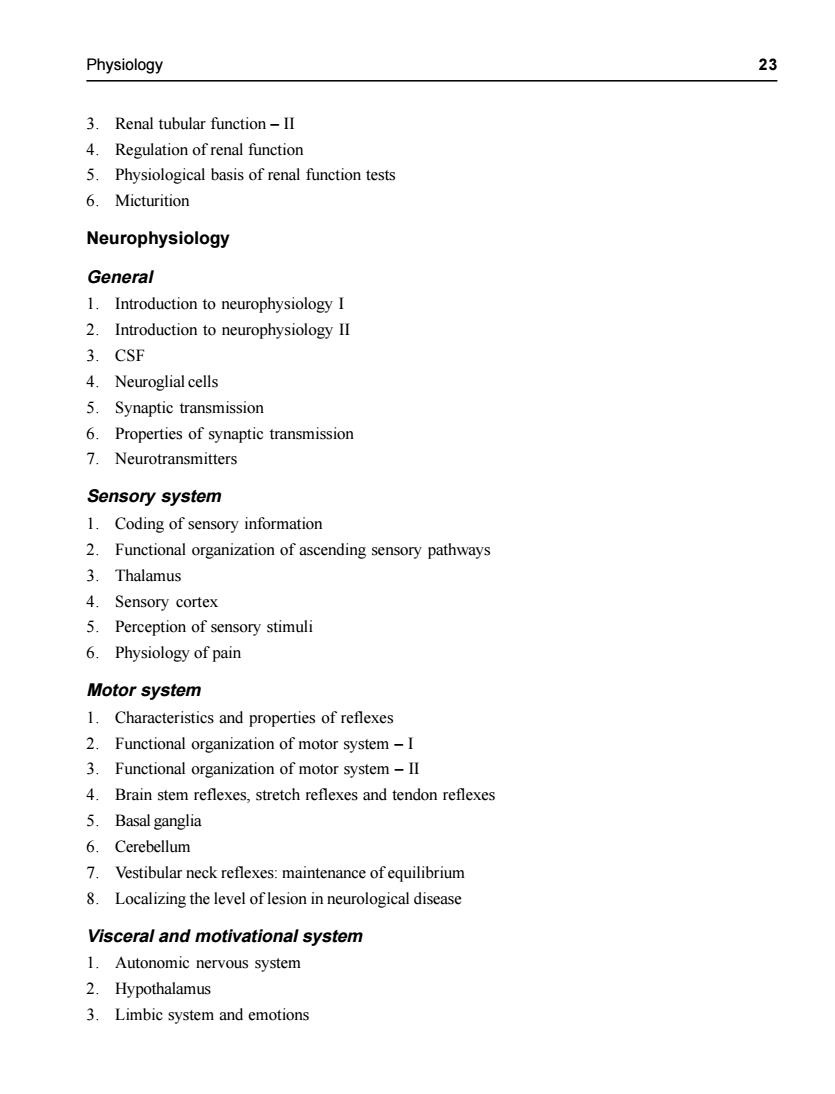 Physiology 23

3. Renal tubular function – II
4. Regulation of renal function
5. Physiological basis of renal function tests
6. Micturition

Neurophysiology

General

1. Introduction to neurophysiology I
2. Introduction to neurophysiology II
3. CSF
4. Neuroglial cells
5. Synaptic transmission
6. Properties of synaptic transmission
7. Neurotransmitters

Sensory system

1. Coding of sensory information
2. Functional organization of ascending sensory pathways
3. Thalamus
4. Sensory cortex
5. Perception of sensory stimuli
6. Physiology of pain

Motor system

1. Characteristics and properties of reflexes
2. Functional organization of motor system – I
3. Functional organization of motor system – II
4. Brain stem reflexes, stretch reflexes and tendon reflexes
5. Basal ganglia
6. Cerebellum
7. Vestibular neck reflexes: maintenance of equilibrium
8. Localizing the level of lesion in neurological disease

Visceral and motivational system

1. Autonomic nervous system
2. Hypothalamus
3. Limbic system and emotions